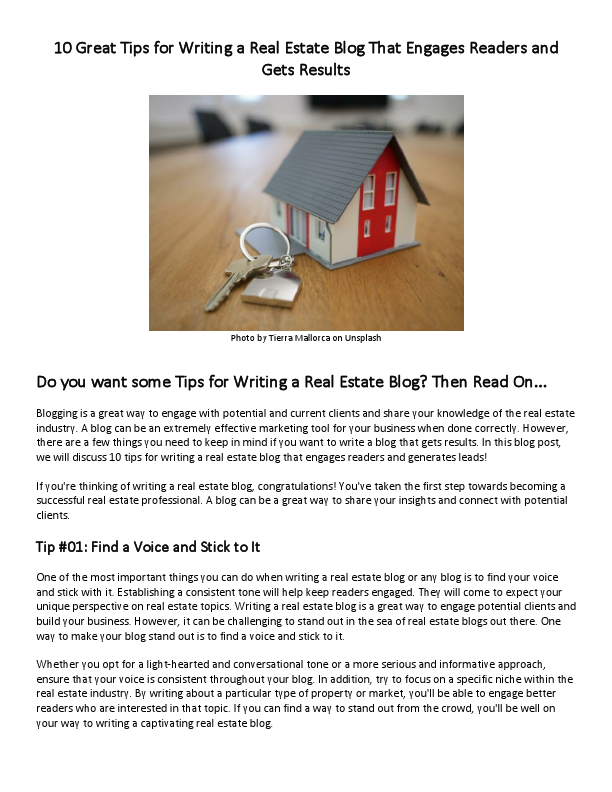 10 Great Tips for Writing a Real Estate Blog That Engages Readers and Gets Results

Photo by Tierra Mallorca on Unsplash

Do you want some Tips for Writing a Real Estate Blog? Then Read On…

Blogging is a great way to engage with potential and current clients and share your knowledge of the real estate industry. A blog can be an extremely effective marketing tool for your business when done correctly. However, there are a few things you need to keep in mind if you want to write a blog that gets results. In this blog post, we will discuss 10 tips for writing a real estate blog that engages readers and generates leads!

If you're thinking of writing a real estate blog, congratulations! You've taken the first step towards becoming a successful real estate professional. A blog can be a great way to share your insights and connect with potential clients.

Tip #01: Find a Voice and Stick to It

One of the most important things you can do when writing a real estate blog or any blog is to find your voice and stick with it. Establishing a consistent tone will help keep readers engaged. They will come to expect your unique perspective on real estate topics. Writing a real estate blog is a great way to engage potential clients and build your business. However, it can be challenging to stand out in the sea of real estate blogs out there. One way to make your blog stand out is to find a voice and stick to it.

Whether you opt for a light-hearted and conversational tone or a more serious and informative approach, ensure that your voice is consistent throughout your blog. In addition, try to focus on a specific niche within the real estate industry. By writing about a particular type of property or market, you'll be able to engage better readers who are interested in that topic. If you can find a way to stand out from the crowd, you'll be well on your way to writing a captivating real estate blog.